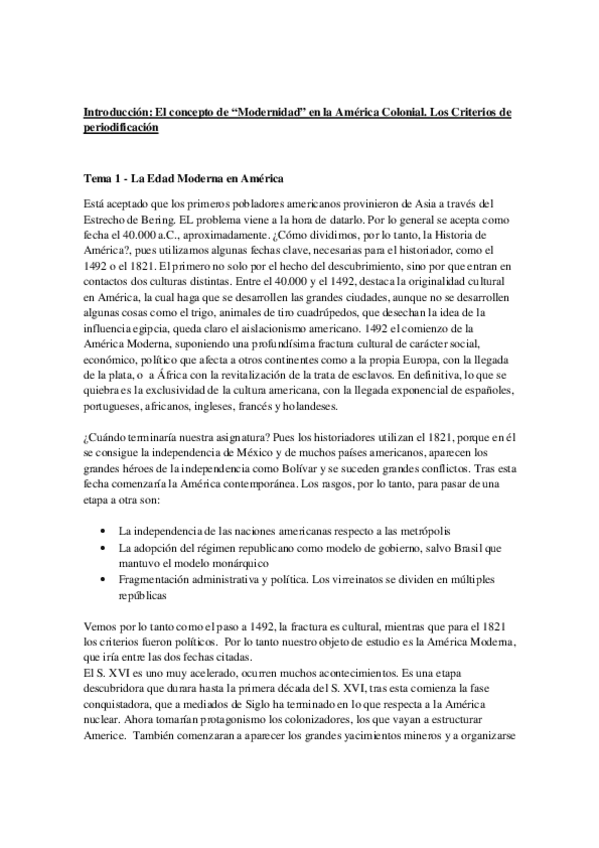 Introducción: El concepto de “Modernidad” en la América Colonial. Los Criterios de periodificación

Tema 1 - La Edad Moderna en América

Está aceptado que los primeros pobladores americanos provinieron de Asia a través del Estrecho de Bering. EL problema viene a la hora de datarlo. Por lo general se acepta como fecha el 40.000 a.C., aproximadamente. ¿Cómo dividimos, por lo tanto, la Historia de América?, pues utilizamos algunas fechas clave, necesarias para el historiador, como el 1492 o el 1821. El primero no solo por el hecho del descubrimiento, sino por que entran en contactos dos culturas distintas. Entre el 40.000 y el 1492, destaca la originalidad cultural en América, la cual haga que se desarrollen las grandes ciudades, aunque no se desarrollen algunas cosas como el trigo, animales de tiro cuadrúpedos, que desechan la idea de la influencia egipcia, queda claro el aislacionismo americano. 1492 el comienzo de la América Moderna, suponiendo una profundísima fractura cultural de carácter social, económico, político que afecta a otros continentes como a la propia Europa, con la llegada de la plata, o a África con la revitalización de la trata de esclavos. En definitiva, lo que se quiebra es la exclusividad de la cultura americana, con la llegada exponencial de españoles, portugueses, africanos, ingleses, francés y holandeses.

¿Cuándo terminaría nuestra asignatura? Pues los historiadores utilizan el 1821, porque en él se consigue la independencia de México y de muchos países americanos, aparecen los grandes héroes de la independencia como Bolívar y se suceden grandes conflictos. Tras esta fecha comenzaría la América contemporánea. Los rasgos, por lo tanto, para pasar de una etapa a otra son:

• La independencia de las naciones americanas respecto a las metrópolis
• La adopción del régimen republicano como modelo de gobierno, salvo Brasil que mantuvo el modelo monárquico
• Fragmentación administrativa y política. Los virreinatos se dividen en múltiples repúblicas

Vemos por lo tanto como el paso a 1492, la fractura es cultural, mientras que para el 1821 los criterios fueron políticos. Por lo tanto nuestro objeto de estudio es la América Moderna, que iría entre las dos fechas citadas.
El S. XVI es uno muy acelerado, ocurren muchos acontecimientos. Es una etapa descubridora que durara hasta la primera década del S. XVI, tras esta comienza la fase conquistadora, que a mediados de Siglo ha terminado en lo que respecta a la América nuclear. Ahora tomarían protagonismo los colonizadores, los que vayan a estructurar Americe. También comenzaran a aparecer los grandes yacimientos mineros y a organizarse